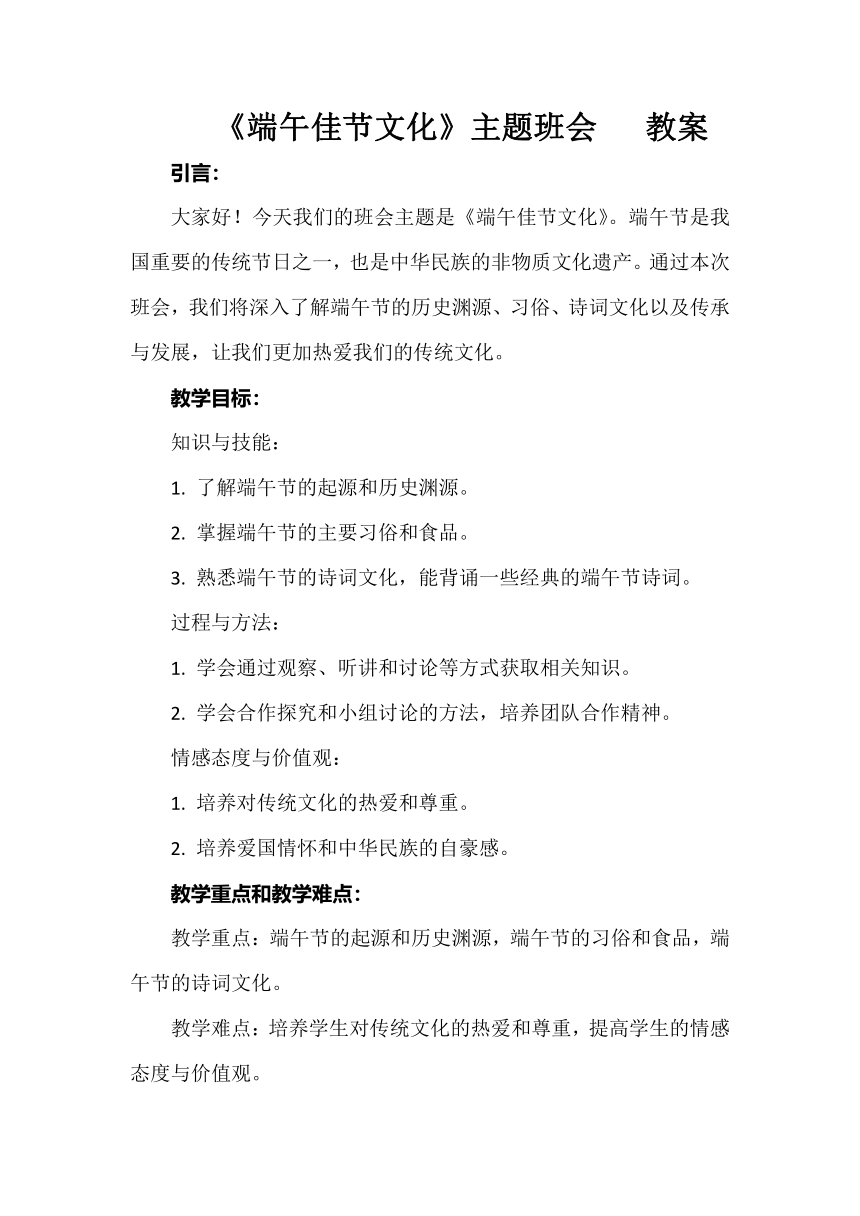 《端午佳节文化》主题班会　教案

引言:

大家好！今天我们的班会主题是《端午佳节文化》。端午节是我国重要的传统节日之一，也是中华民族的非物质文化遗产。通过本次班会，我们将深入了解端午节的历史渊源、习俗、诗词文化以及传承与发展，让我们更加热爱我们的传统文化。

教学目标:

知识与技能：

1. 了解端午节的起源和历史渊源。

2. 掌握端午节的主要习俗和食品。

3. 熟悉端午节的诗词文化，能背诵一些经典的端午节诗词。

过程与方法：

1. 学会通过观察、听讲和讨论等方式获取相关知识。

2. 学会合作探究和小组讨论的方法，培养团队合作精神。

情感态度与价值观：

1. 培养对传统文化的热爱和尊重。

2. 培养爱国情怀和中华民族的自豪感。

教学重点和教学难点:

教学重点：端午节的起源和历史渊源，端午节的习俗和食品，端午节的诗词文化。

教学难点：培养学生对传统文化的热爱和尊重，提高学生的情感态度与价值观。